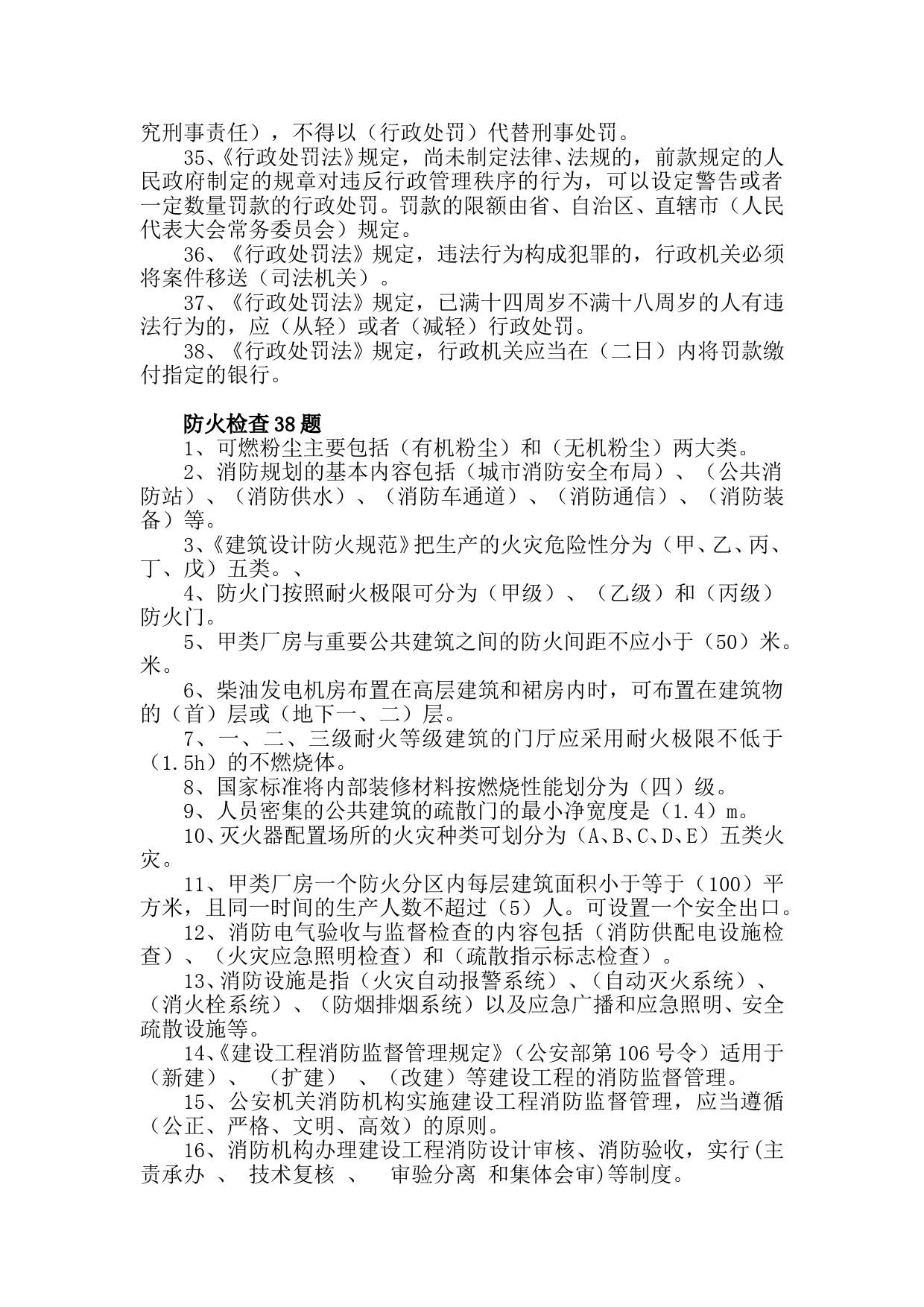 究刑事责任），不得以（行政处罚）代替刑事处罚。

35、《行政处罚法》规定，尚未制定法律、法规的，前款规定的人民政府制定的规章对违反行政管理秩序的行为，可以设定警告或者一定数量罚款的行政处罚。罚款的限额由省、自治区、直辖市（人民代表大会常务委员会）规定。

36、《行政处罚法》规定，违法行为构成犯罪的，行政机关必须将案件移送（司法机关）。

37、《行政处罚法》规定，已满十四周岁不满十八周岁的人有违法行为的，应（从轻）或者（减轻）行政处罚。

38、《行政处罚法》规定，行政机关应当在（二日）内将罚款缴付指定的银行。

防火检查38题

1、可燃粉尘主要包括（有机粉尘）和（无机粉尘）两大类。

2、消防规划的基本内容包括（城市消防安全布局）、（公共消防站）、（消防供水）、（消防车通道）、（消防通信）、（消防装备）等。

3、《建筑设计防火规范》把生产的火灾危险性分为（甲、乙、丙、丁、戊）五类。、

4、防火门按照耐火极限可分为（甲级）、（乙级）和（丙级）防火门。

5、甲类厂房与重要公共建筑之间的防火间距不应小于（50）米。米。

6、柴油发电机房布置在高层建筑和裙房内时，可布置在建筑物的（首）层或（地下一、二）层。

7、一、二、三级耐火等级建筑的门厅应采用耐火极限不低于（1.5h）的不燃烧体。

8、国家标准将内部装修材料按燃烧性能划分为（四）级。

9、人员密集的公共建筑的疏散门的最小净宽度是（1.4）m。

10、灭火器配置场所的火灾种类可划分为（A、B、C、D、E）五类火灾。

11、甲类厂房一个防火分区内每层建筑面积小于等于（100）平方米，且同一时间的生产人数不超过（5）人。可设置一个安全出口。

12、消防电气验收与监督检查的内容包括（消防供配电设施检查）、（火灾应急照明检查）和（疏散指示标志检查）。

13、消防设施是指（火灾自动报警系统）、（自动灭火系统）、（消火栓系统）、（防烟排烟系统）以及应急广播和应急照明、安全疏散设施等。

14、《建设工程消防监督管理规定》（公安部第106号令）适用于（新建）、（扩建）、（改建）等建设工程的消防监督管理。

15、公安机关消防机构实施建设工程消防监督管理，应当遵循（公正、严格、文明、高效）的原则。

16、消防机构办理建设工程消防设计审核、消防验收，实行(主责承办 、 技术复核 、 审验分离 和集体会审)等制度。